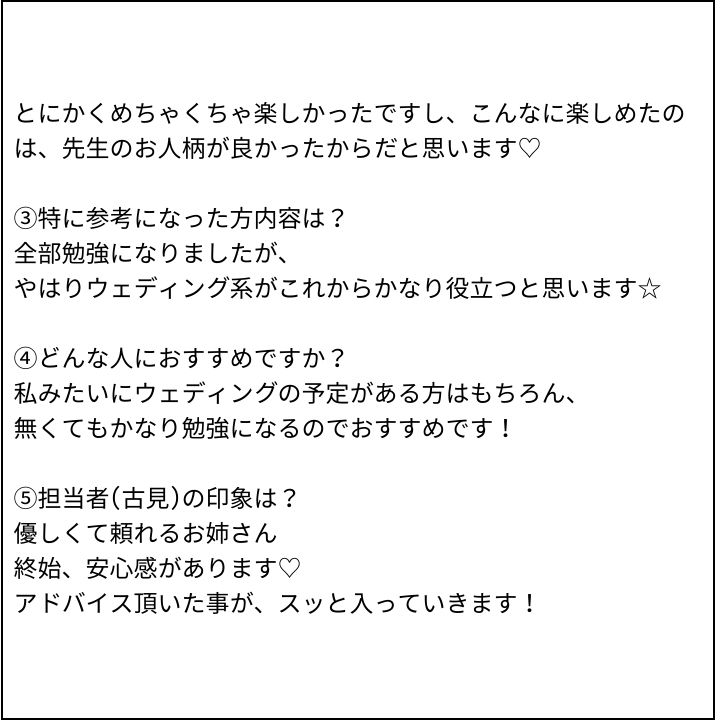 とにかくめちゃくちゃ楽しかったですし、こんなに楽しめたのは、先生のお人柄が良かったからだと思います♡

③特に参考になった方内容は？
全部勉強になりましたが、
やはりウェディング系がこれからかなり役立つと思います☆

④どんな人におすすめですか？
私みたいにウェディングの予定がある方はもちろん、
無くてもかなり勉強になるのでおすすめです！

⑤担当者(古見)の印象は？
優しくて頼れるお姉さん
終始、安心感があります♡
アドバイス頂いた事が、スッと入っていきます！